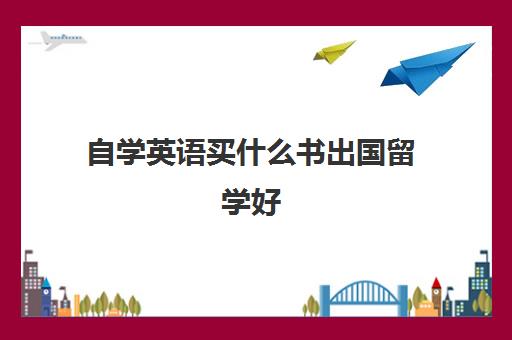 自学英语买什么书出国留学好